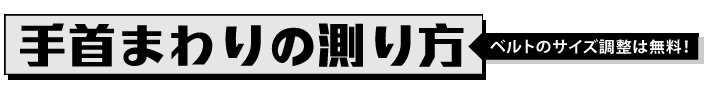 手首まわりの測り方

ベルトのサイズ調整は無料！